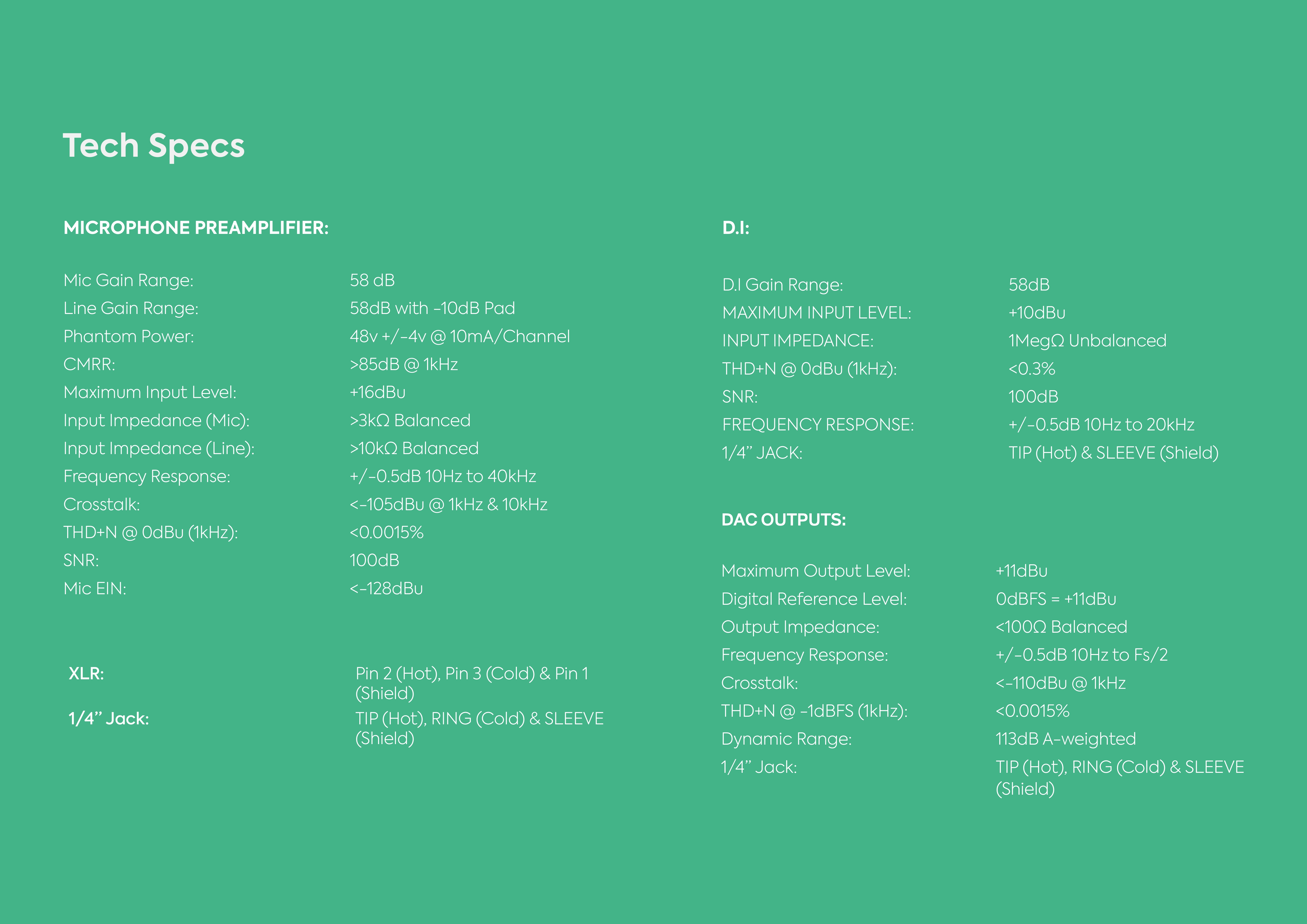 Tech Specs

MICROPHONE PREAMPLIFIER:

Mic Gain Range: 58 dB
Line Gain Range: 58dB with -10dB Pad
Phantom Power: 48v +/-4v @ 10mA/Channel
CMRR: >85dB @ 1kHz
Maximum Input Level: +16dBu
Input Impedance (Mic): >3kΩ Balanced
Input Impedance (Line): >10kΩ Balanced
Frequency Response: +/-0.5dB 10Hz to 40kHz
Crosstalk: <-105dBu @ 1kHz & 10kHz
THD+N @ 0dBu (1kHz): <0.0015%
SNR: 100dB
Mic EIN: <-128dBu

XLR: Pin 2 (Hot), Pin 3 (Cold) & Pin 1 (Shield)
1/4" Jack: TIP (Hot), RING (Cold) & SLEEVE (Shield)

D.I:

D.I Gain Range: 58dB
MAXIMUM INPUT LEVEL: +10dBu
INPUT IMPEDANCE: 1MegΩ Unbalanced
THD+N @ 0dBu (1kHz): <0.3%
SNR: 100dB
FREQUENCY RESPONSE: +/-0.5dB 10Hz to 20kHz
1/4" JACK: TIP (Hot) & SLEEVE (Shield)

DAC OUTPUTS:

Maximum Output Level: +11dBu
Digital Reference Level: 0dBFS = +11dBu
Output Impedance: <100Ω Balanced
Frequency Response: +/-0.5dB 10Hz to Fs/2
Crosstalk: <-110dBu @ 1kHz
THD+N @ -1dBFS (1kHz): <0.0015%
Dynamic Range: 113dB A-weighted
1/4" Jack: TIP (Hot), RING (Cold) & SLEEVE (Shield)